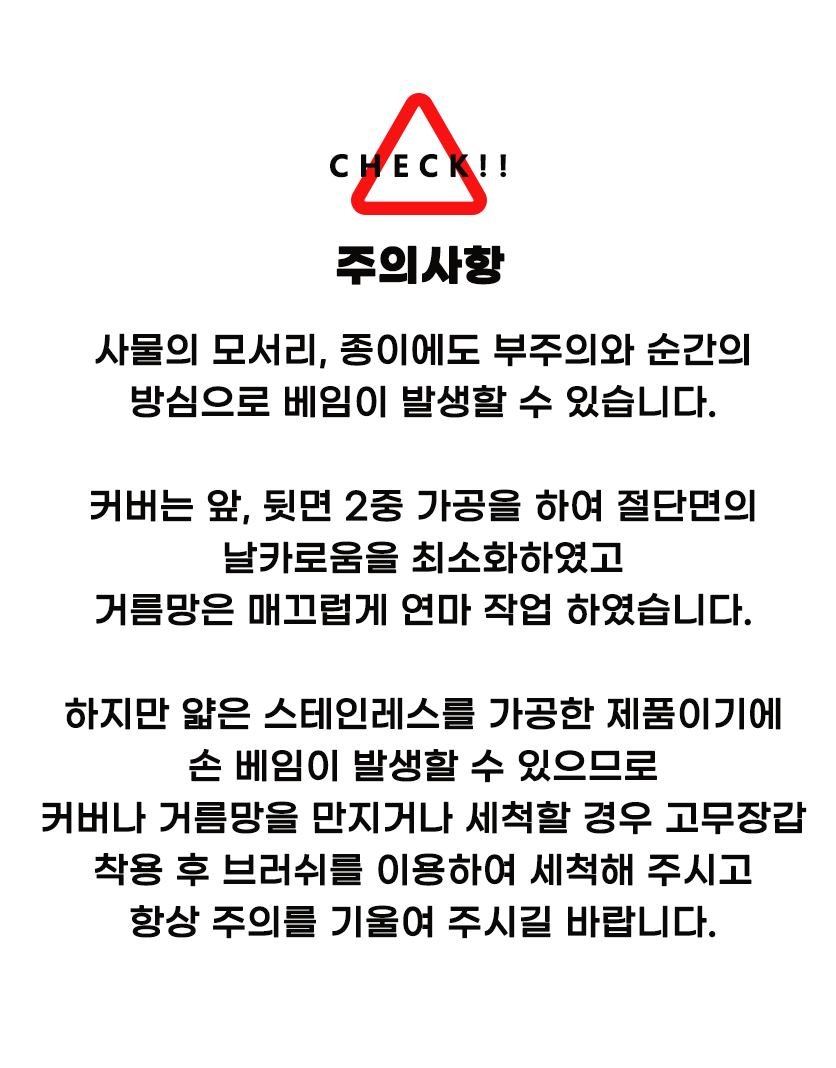 CHECK!!

주의사항

사물의 모서리, 종이에도 부주의와 순간의 방심으로 베임이 발생할 수 있습니다.

커버는 앞, 뒷면 2중 가공을 하여 절단면의 날카로움을 최소화하였고 거름망은 매끄럽게 연마 작업 하였습니다.

하지만 얇은 스테인레스를 가공한 제품이기에 손 베임이 발생할 수 있으므로 커버나 거름망을 만지거나 세척할 경우 고무장갑 착용 후 브러쉬를 이용하여 세척해 주시고 항상 주의를 기울여 주시길 바랍니다.